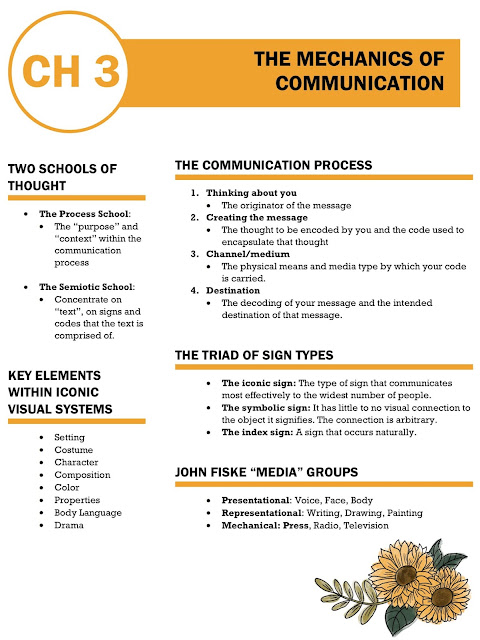 CH 3

THE MECHANICS OF COMMUNICATION

TWO SCHOOLS OF THOUGHT

• The Process School:
• The "purpose" and "context" within the communication process

• The Semiotic School:
• Concentrate on "text", on signs and codes that the text is comprised of.

KEY ELEMENTS WITHIN ICONIC VISUAL SYSTEMS

• Setting
• Costume
• Character
• Composition
• Color
• Properties
• Body Language
• Drama

THE COMMUNICATION PROCESS

1. Thinking about you
• The originator of the message
2. Creating the message
• The thought to be encoded by you and the code used to encapsulate that thought
3. Channel/medium
• The physical means and media type by which your code is carried.
4. Destination
• The decoding of your message and the intended destination of that message.

THE TRIAD OF SIGN TYPES

• The iconic sign: The type of sign that communicates most effectively to the widest number of people.
• The symbolic sign: It has little to no visual connection to the object it signifies. The connection is arbitrary.
• The index sign: A sign that occurs naturally.

JOHN FISKE "MEDIA" GROUPS

• Presentational: Voice, Face, Body
• Representational: Writing, Drawing, Painting
• Mechanical: Press, Radio, Television